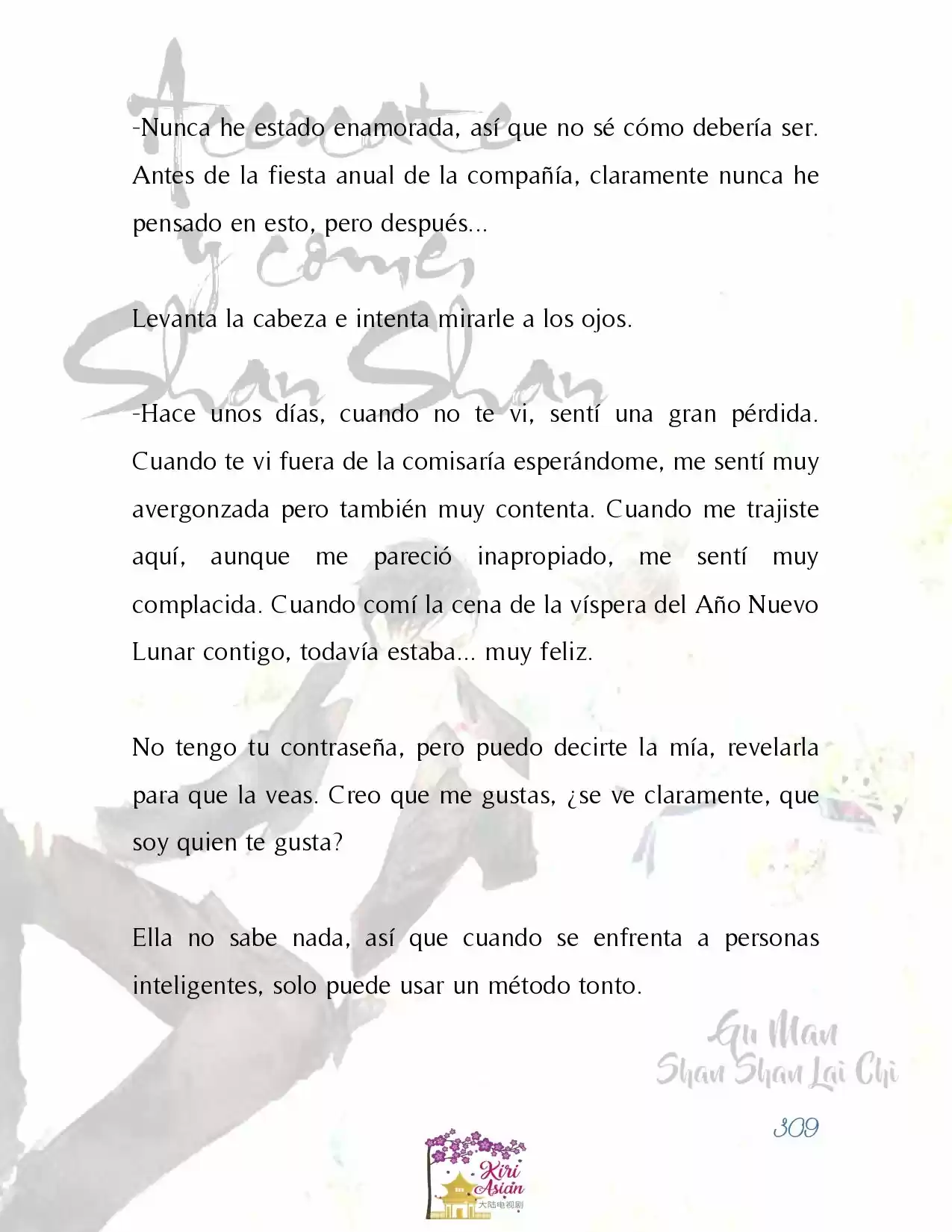 Acércate y come, Shan Shan

-Nunca he estado enamorada, así que no sé cómo debería ser. Antes de la fiesta anual de la compañía, claramente nunca he pensado en esto, pero después...

Levanta la cabeza e intenta mirarle a los ojos.

-Hace unos días, cuando no te vi, sentí una gran pérdida. Cuando te vi fuera de la comisaría esperándome, me sentí muy avergonzada pero también muy contenta. Cuando me trajiste aquí, aunque me pareció inapropiado, me sentí muy complacida. Cuando comí la cena de la víspera del Año Nuevo Lunar contigo, todavía estaba... muy feliz.

No tengo tu contraseña, pero puedo decirte la mía, revelarla para que la veas. Creo que me gustas, ¿se ve claramente, que soy quien te gusta?

Ella no sabe nada, así que cuando se enfrenta a personas inteligentes, solo puede usar un método tonto.

Gu Man
Shan Shan Lai Chi

309

Kiri Asian
大陆电视剧